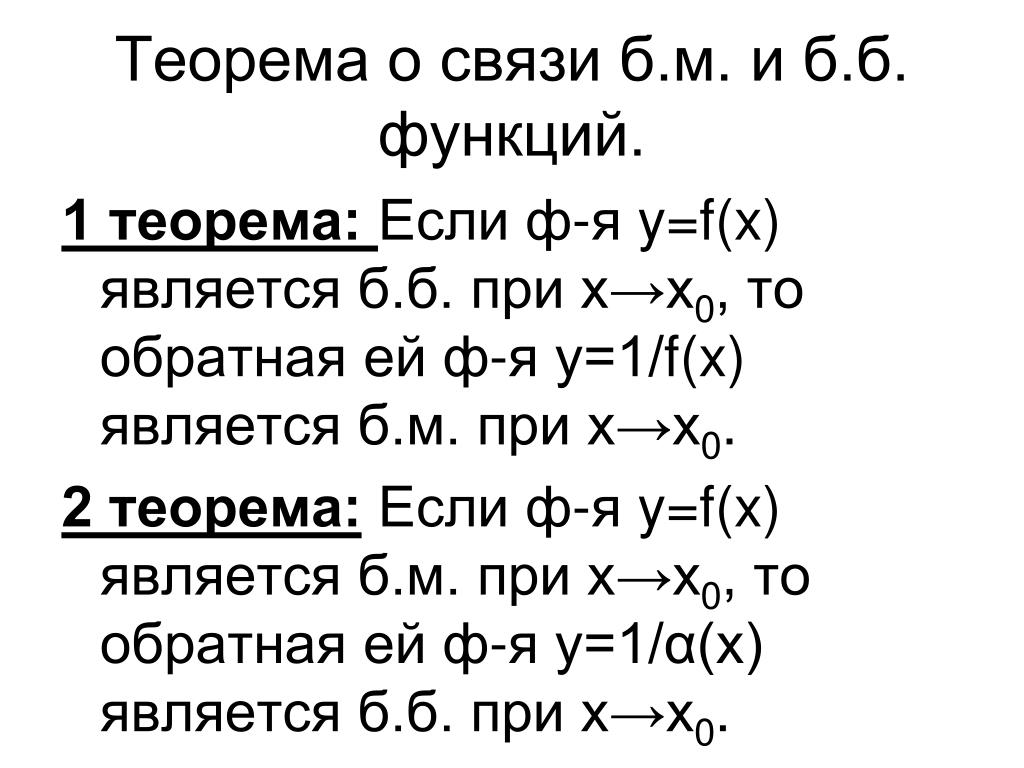 Теорема о связи б.м. и б.б. функций.

1 теорема: Если ф-я $y=f(x)$ является б.б. при $x \to x_0$, то обратная ей ф-я $y=1/f(x)$ является б.м. при $x \to x_0$.

2 теорема: Если ф-я $y=f(x)$ является б.м. при $x \to x_0$, то обратная ей ф-я $y=1/\alpha(x)$ является б.б. при $x \to x_0$.